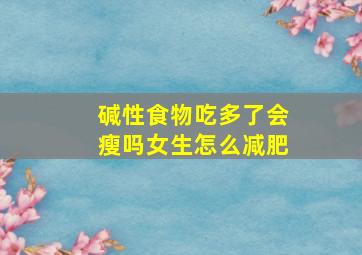 碱性食物吃多了会瘦吗女生怎么减肥